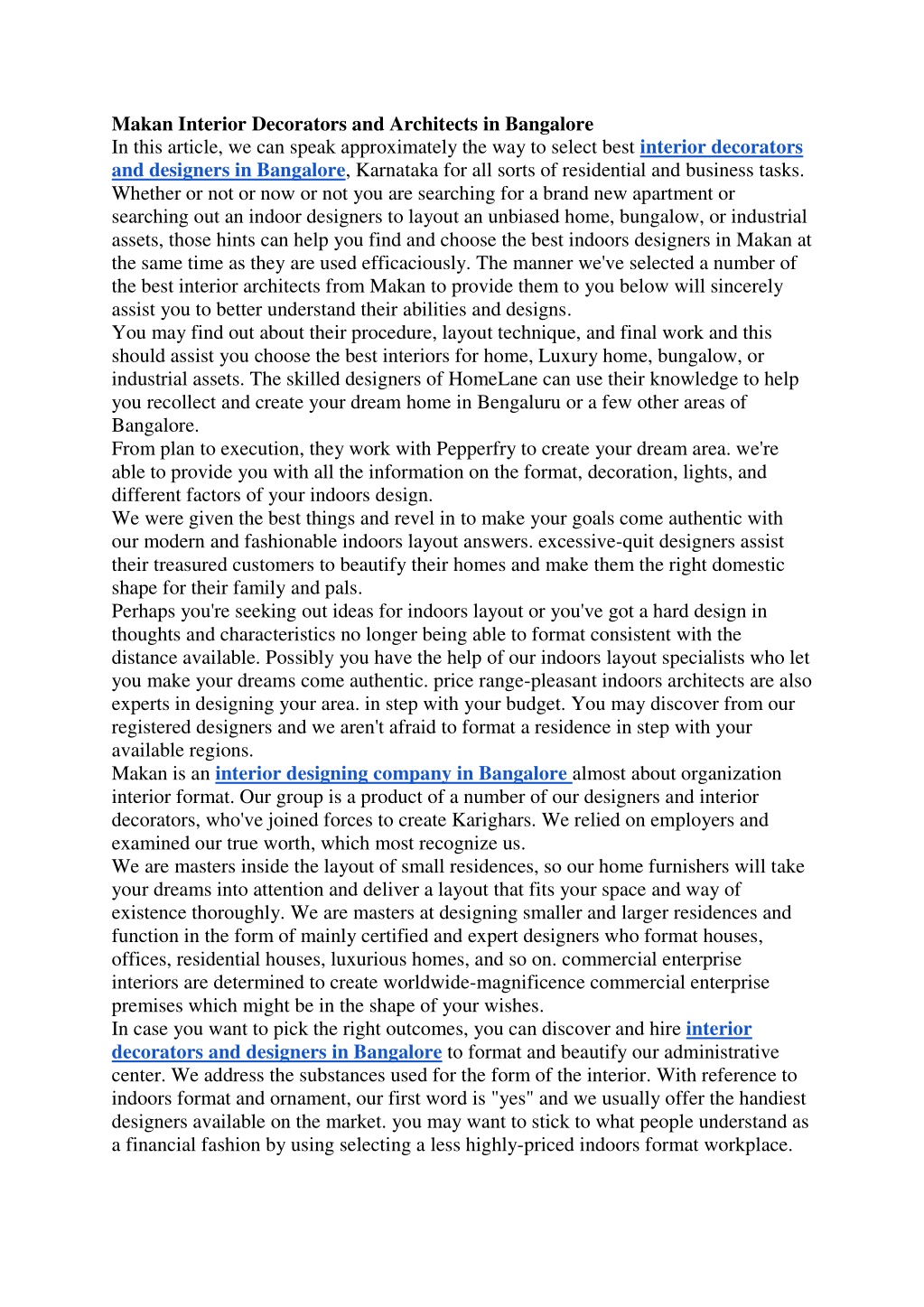 Makan Interior Decorators and Architects in Bangalore

In this article, we can speak approximately the way to select best interior decorators and designers in Bangalore, Karnataka for all sorts of residential and business tasks. Whether or not or now or not you are searching for a brand new apartment or searching out an indoor designers to layout an unbiased home, bungalow, or industrial assets, those hints can help you find and choose the best indoors designers in Makan at the same time as they are used efficaciously. The manner we've selected a number of the best interior architects from Makan to provide them to you below will sincerely assist you to better understand their abilities and designs.

You may find out about their procedure, layout technique, and final work and this should assist you choose the best interiors for home, Luxury home, bungalow, or industrial assets. The skilled designers of HomeLane can use their knowledge to help you recollect and create your dream home in Bengaluru or a few other areas of Bangalore.

From plan to execution, they work with Pepperfry to create your dream area. we're able to provide you with all the information on the format, decoration, lights, and different factors of your indoors design.

We were given the best things and revel in to make your goals come authentic with our modern and fashionable indoors layout answers. excessive-quit designers assist their treasured customers to beautify their homes and make them the right domestic shape for their family and pals.

Perhaps you're seeking out ideas for indoors layout or you've got a hard design in thoughts and characteristics no longer being able to format consistent with the distance available. Possibly you have the help of our indoors layout specialists who let you make your dreams come authentic. price range-pleasant indoors architects are also experts in designing your area. in step with your budget. You may discover from our registered designers and we aren't afraid to format a residence in step with your available regions.

Makan is an interior designing company in Bangalore almost about organization interior format. Our group is a product of a number of our designers and interior decorators, who've joined forces to create Karighars. We relied on employers and examined our true worth, which most recognize us.

We are masters inside the layout of small residences, so our home furnishers will take your dreams into attention and deliver a layout that fits your space and way of existence thoroughly. We are masters at designing smaller and larger residences and function in the form of mainly certified and expert designers who format houses, offices, residential houses, luxurious homes, and so on. commercial enterprise interiors are determined to create worldwide-magnificence commercial enterprise premises which might be in the shape of your wishes.

In case you want to pick the right outcomes, you can discover and hire interior decorators and designers in Bangalore to format and beautify our administrative center. We address the substances used for the form of the interior. With reference to indoors format and ornament, our first word is "yes" and we usually offer the handiest designers available on the market. you may want to stick to what people understand as a financial fashion by using selecting a less highly-priced indoors format workplace.